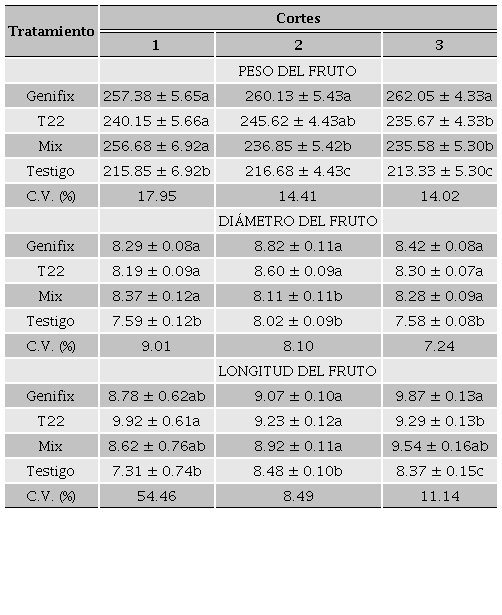 | Tratamiento | Cortes |  |  |
|---|---|---|---|
|  | 1 | 2 | 3 |
|  | PESO DEL FRUTO |  |  |
| Genifix | 257.38 ± 5.65a | 260.13 ± 5.43a | 262.05 ± 4.33a |
| T22 | 240.15 ± 5.66a | 245.62 ± 4.43ab | 235.67 ± 4.33b |
| Mix | 256.68 ± 6.92a | 236.85 ± 5.42b | 235.58 ± 5.30b |
| Testigo | 215.85 ± 6.92b | 216.68 ± 4.43c | 213.33 ± 5.30c |
| C.V. (%) | 17.95 | 14.41 | 14.02 |
|  | DIÁMETRO DEL FRUTO |  |  |
| Genifix | 8.29 ± 0.08a | 8.82 ± 0.11a | 8.42 ± 0.08a |
| T22 | 8.19 ± 0.09a | 8.60 ± 0.09a | 8.30 ± 0.07a |
| Mix | 8.37 ± 0.12a | 8.11 ± 0.11b | 8.28 ± 0.09a |
| Testigo | 7.59 ± 0.12b | 8.02 ± 0.09b | 7.58 ± 0.08b |
| C.V. (%) | 9.01 | 8.10 | 7.24 |
|  | LONGITUD DEL FRUTO |  |  |
| Genifix | 8.78 ± 0.62ab | 9.07 ± 0.10a | 9.87 ± 0.13a |
| T22 | 9.92 ± 0.61a | 9.23 ± 0.12a | 9.29 ± 0.13b |
| Mix | 8.62 ± 0.76ab | 8.92 ± 0.11a | 9.54 ± 0.16ab |
| Testigo | 7.31 ± 0.74b | 8.48 ± 0.10b | 8.37 ± 0.15c |
| C.V. (%) | 54.46 | 8.49 | 11.14 |